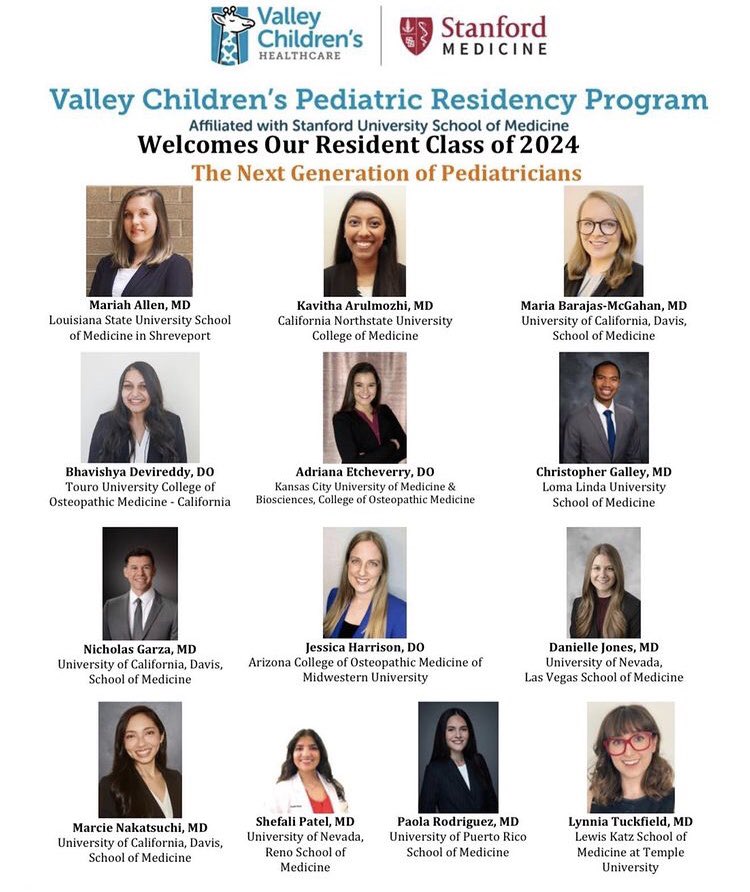 Valley Children's HEALTHCARE

Stanford MEDICINE

Valley Children's Pediatric Residency Program

Affiliated with Stanford University School of Medicine

Welcomes Our Resident Class of 2024

The Next Generation of Pediatricians

Mariah Allen, MD
Louisiana State University School of Medicine in Shreveport

Kavitha Arulmozhi, MD
California Northstate University College of Medicine

Maria Barajas-McGahan, MD
University of California, Davis, School of Medicine

Bhavishya Devireddy, DO
Touro University College of Osteopathic Medicine - California

Adriana Etcheverry, DO
Kansas City University of Medicine & Biosciences, College of Osteopathic Medicine

Christopher Galley, MD
Loma Linda University School of Medicine

Nicholas Garza, MD
University of California, Davis, School of Medicine

Jessica Harrison, DO
Arizona College of Osteopathic Medicine of Midwestern University

Danielle Jones, MD
University of Nevada, Las Vegas School of Medicine

Marcie Nakatsuchi, MD
University of California, Davis, School of Medicine

Shefali Patel, MD
University of Nevada, Reno School of Medicine

Paola Rodriguez, MD
University of Puerto Rico School of Medicine

Lynnia Tuckfield, MD
Lewis Katz School of Medicine at Temple University